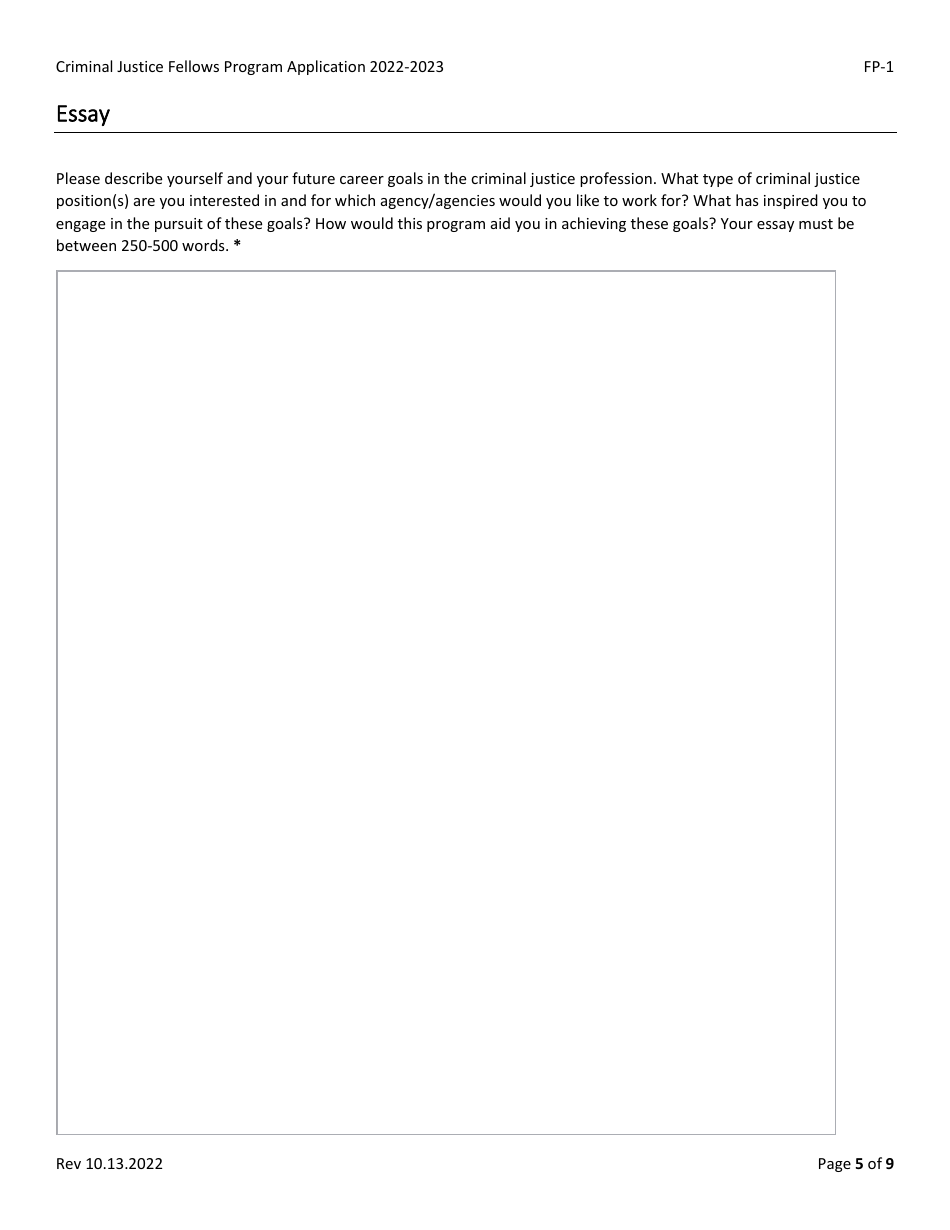 Criminal Justice Fellows Program Application 2022-2023

FP-1

Essay

Please describe yourself and your future career goals in the criminal justice profession. What type of criminal justice position(s) are you interested in and for which agency/agencies would you like to work for? What has inspired you to engage in the pursuit of these goals? How would this program aid you in achieving these goals? Your essay must be between 250-500 words. *

Rev 10.13.2022

Page 5 of 9